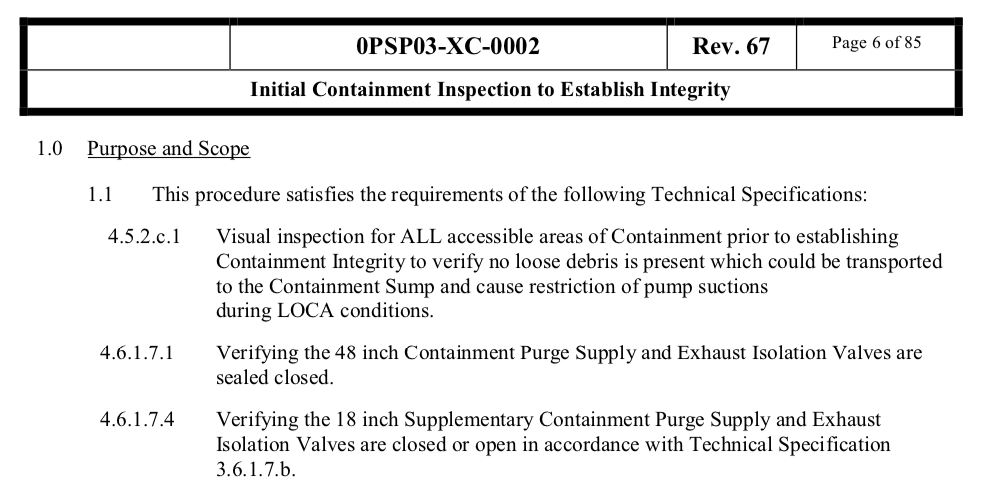 | | 0PSP03-XC-0002 | Rev. 67 | Page 6 of 85 |
|---|---|---|---|
| Initial Containment Inspection to Establish Integrity | | | |

1.0 Purpose and Scope

1.1 This procedure satisfies the requirements of the following Technical Specifications:

4.5.2.c.1 Visual inspection for ALL accessible areas of Containment prior to establishing Containment Integrity to verify no loose debris is present which could be transported to the Containment Sump and cause restriction of pump suctions during LOCA conditions.

4.6.1.7.1 Verifying the 48 inch Containment Purge Supply and Exhaust Isolation Valves are sealed closed.

4.6.1.7.4 Verifying the 18 inch Supplementary Containment Purge Supply and Exhaust Isolation Valves are closed or open in accordance with Technical Specification 3.6.1.7.b.